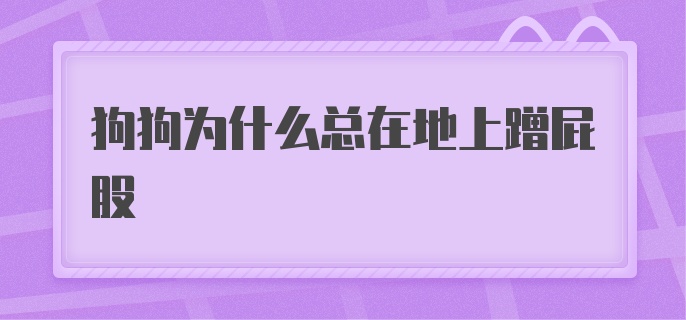 狗狗为什么总在地上蹭屁股